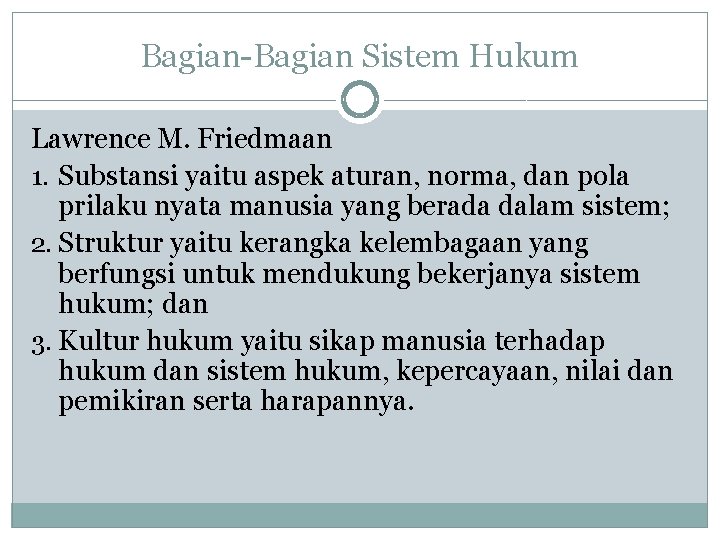 Bagian-Bagian Sistem Hukum

Lawrence M. Friedmaan

1. Substansi yaitu aspek aturan, norma, dan pola prilaku nyata manusia yang berada dalam sistem;
2. Struktur yaitu kerangka kelembagaan yang berfungsi untuk mendukung bekerjanya sistem hukum; dan
3. Kultur hukum yaitu sikap manusia terhadap hukum dan sistem hukum, kepercayaan, nilai dan pemikiran serta harapannya.